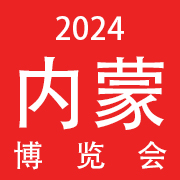 2024
内蒙
博览会